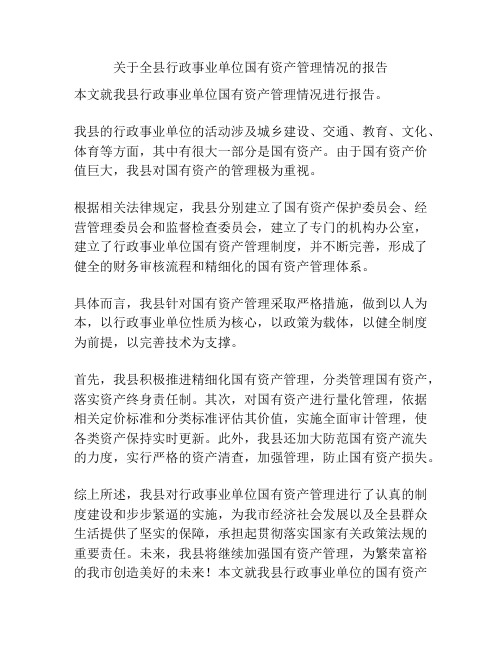 关于全县行政事业单位国有资产管理情况的报告

本文就我县行政事业单位国有资产管理情况进行报告。

我县的行政事业单位的活动涉及城乡建设、交通、教育、文化、体育等方面，其中有很大一部分是国有资产。由于国有资产价值巨大，我县对国有资产的管理极为重视。

根据相关法律规定，我县分别建立了国有资产保护委员会、经营管理委员会和监督检查委员会，建立了专门的机构办公室，建立了行政事业单位国有资产管理制度，并不断完善，形成了健全的财务审核流程和精细化的国有资产管理体系。

具体而言，我县针对国有资产管理采取严格措施，做到以人为本，以行政事业单位性质为核心，以政策为载体，以健全制度为前提，以完善技术为支撑。

首先，我县积极推进精细化国有资产管理，分类管理国有资产，落实资产终身责任制。其次，对国有资产进行量化管理，依据相关定价标准和分类标准评估其价值，实施全面审计管理，使各类资产保持实时更新。此外，我县还加大防范国有资产流失的力度，实行严格的资产清查，加强管理，防止国有资产损失。

综上所述，我县对行政事业单位国有资产管理进行了认真的制度建设和步步紧逼的实施，为我市经济社会发展以及全县群众生活提供了坚实的保障，承担起贯彻落实国家有关政策法规的重要责任。未来，我县将继续加强国有资产管理，为繁荣富裕的我市创造美好的未来！本文就我县行政事业单位的国有资产